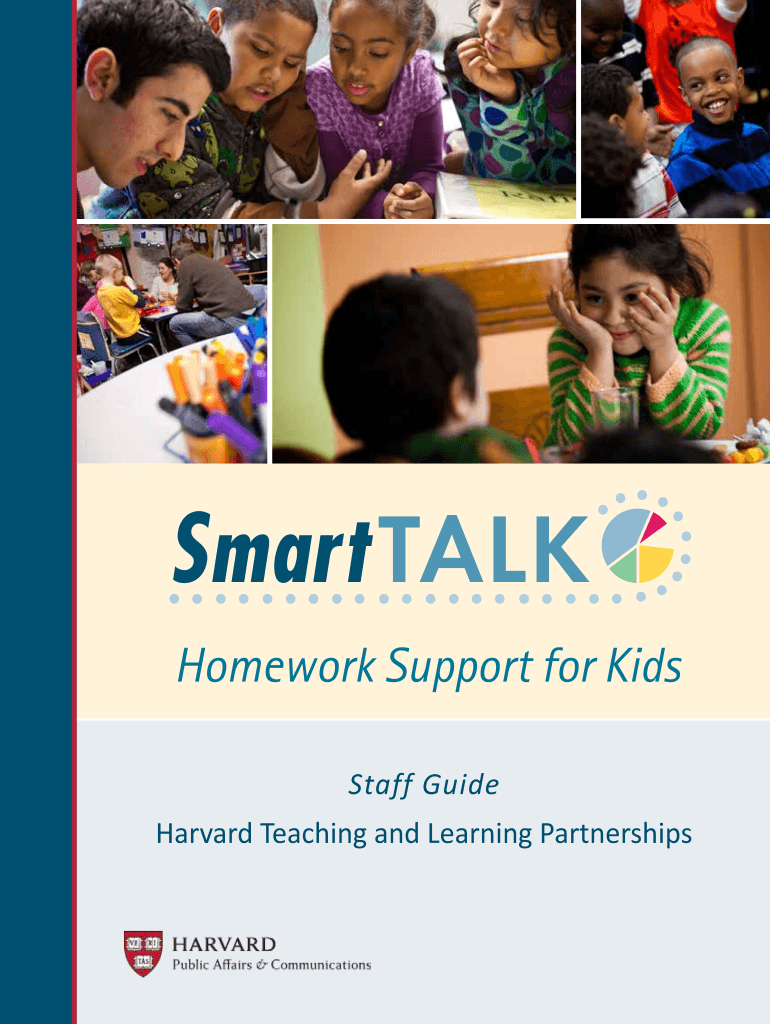 SmartTALK

Homework Support for Kids

Staff Guide

Harvard Teaching and Learning Partnerships

VE RI TAS

HARVARD
Public Affairs & Communications